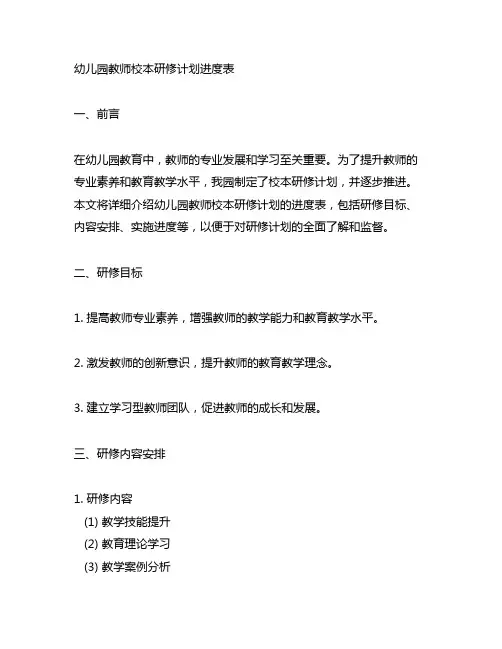 幼儿园教师校本研修计划进度表

一、前言

在幼儿园教育中，教师的专业发展和学习至关重要。为了提升教师的专业素养和教育教学水平，我园制定了校本研修计划，并逐步推进。本文将详细介绍幼儿园教师校本研修计划的进度表，包括研修目标、内容安排、实施进度等，以便于对研修计划的全面了解和监督。

二、研修目标

1. 提高教师专业素养，增强教师的教学能力和教育教学水平。

2. 激发教师的创新意识，提升教师的教育教学理念。

3. 建立学习型教师团队，促进教师的成长和发展。

三、研修内容安排

1. 研修内容
(1) 教学技能提升
(2) 教育理论学习
(3) 教学案例分析